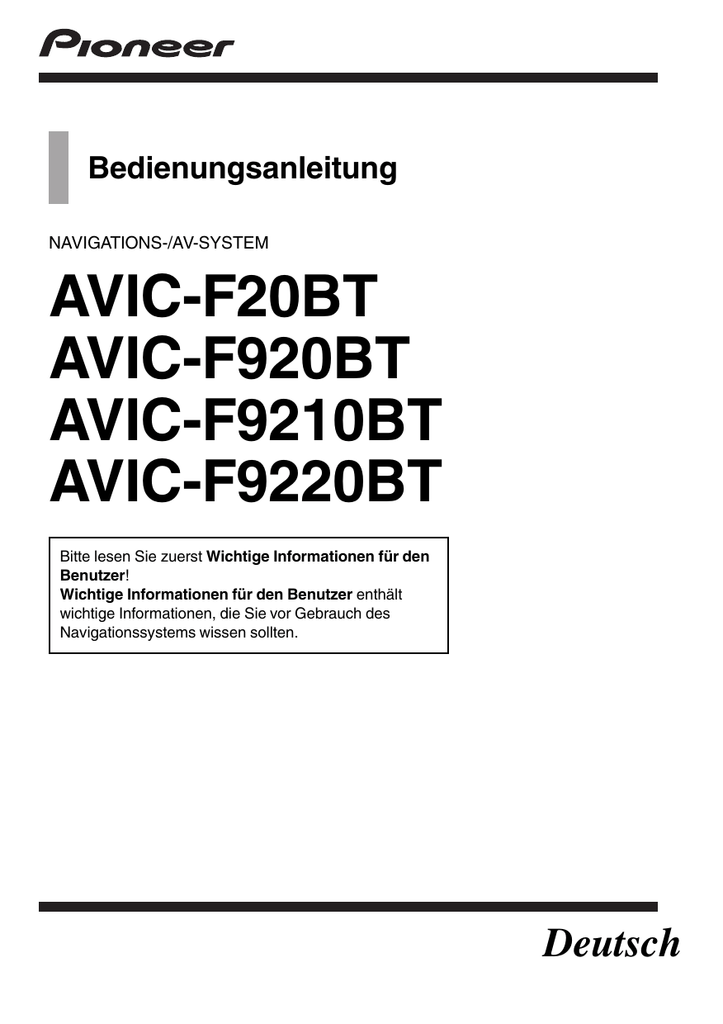 Pioneer

Bedienungsanleitung

NAVIGATIONS-/AV-SYSTEM

AVIC-F20BT
AVIC-F920BT
AVIC-F9210BT
AVIC-F9220BT

Bitte lesen Sie zuerst Wichtige Informationen für den Benutzer!
Wichtige Informationen für den Benutzer enthält wichtige Informationen, die Sie vor Gebrauch des Navigationssystems wissen sollten.

Deutsch